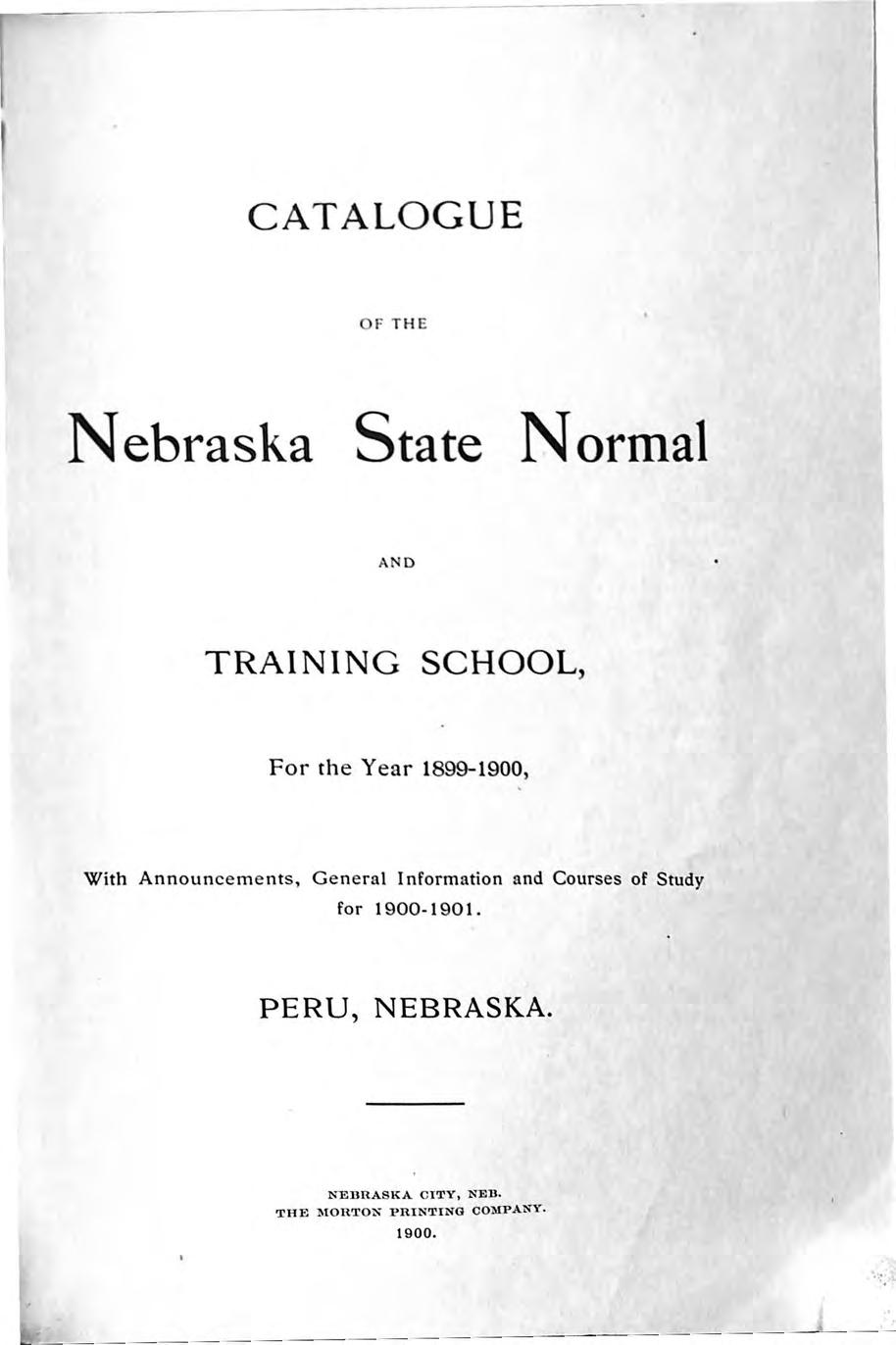 CATALOGUE

OF THE

Nebraska State Normal

AND

TRAINING SCHOOL,

For the Year 1899-1900,

With Announcements, General Information and Courses of Study for 1900-1901.

PERU, NEBRASKA.

NEBRASKA CITY, NEB.
THE MORTON PRINTING COMPANY.
1900.